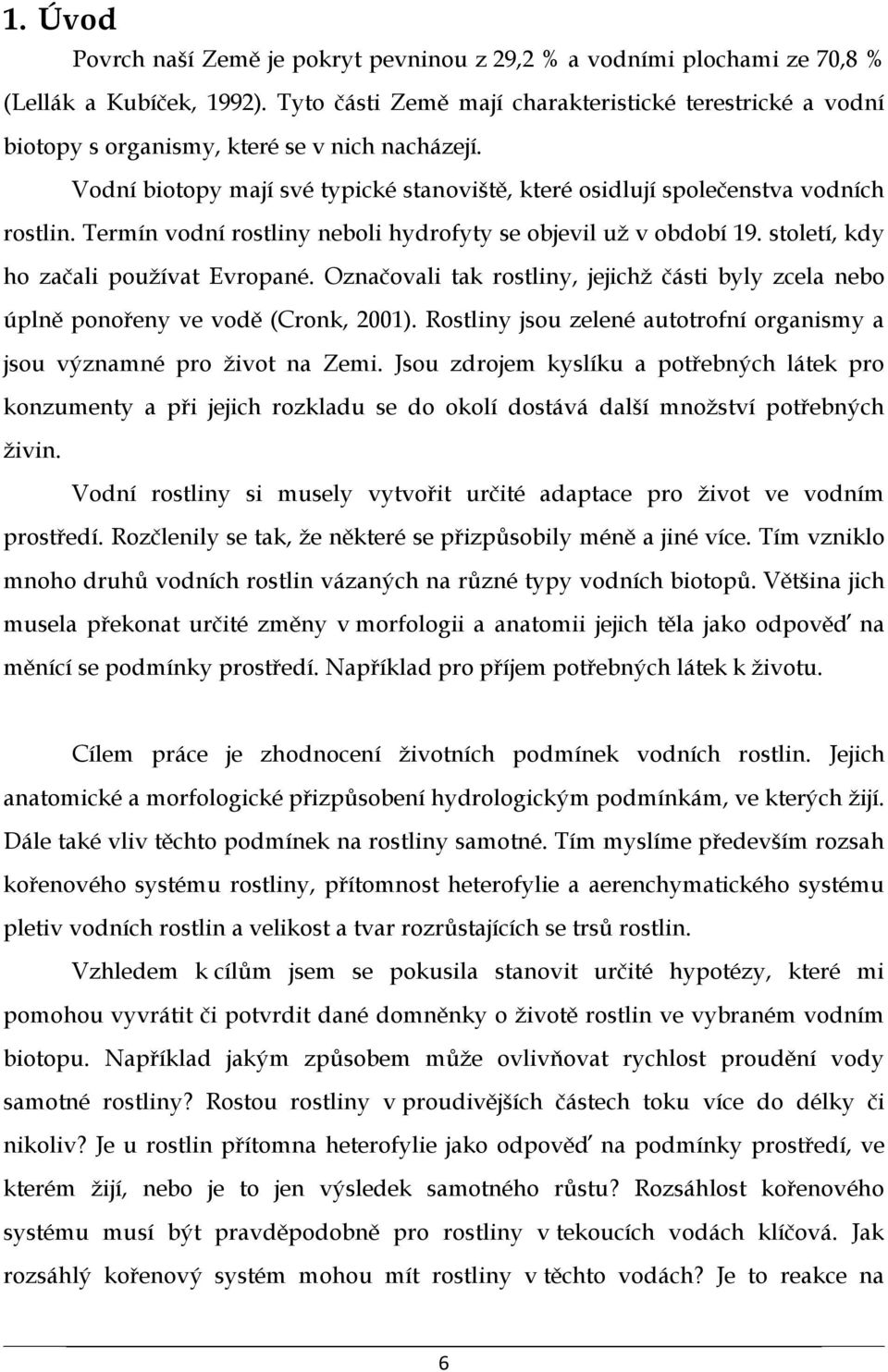 1. Úvod

Povrch naší Země je pokryt pevninou z 29,2 % a vodními plochami ze 70,8 % (Lellák a Kubíček, 1992). Tyto části Země mají charakteristické terestrické a vodní biotopy s organismy, které se v nich nacházejí.

Vodní biotopy mají své typické stanoviště, které osidlují společenstva vodních rostlin. Termín vodní rostliny neboli hydrofyty se objevil už v období 19. století, kdy ho začali používat Evropané. Označovali tak rostliny, jejichž části byly zcela nebo úplně ponořeny ve vodě (Cronk, 2001). Rostliny jsou zelené autotrofní organismy a jsou významné pro život na Zemi. Jsou zdrojem kyslíku a potřebných látek pro konzumenty a při jejich rozkladu se do okolí dostává další množství potřebných živin.

Vodní rostliny si musely vytvořit určité adaptace pro život ve vodním prostředí. Rozčlenily se tak, že některé se přizpůsobily méně a jiné více. Tím vzniklo mnoho druhů vodních rostlin vázaných na různé typy vodních biotopů. Většina jich musela překonat určité změny v morfologii a anatomii jejich těla jako odpověď na měnící se podmínky prostředí. Například pro příjem potřebných látek k životu.

Cílem práce je zhodnocení životních podmínek vodních rostlin. Jejich anatomické a morfologické přizpůsobení hydrologickým podmínkám, ve kterých žijí. Dále také vliv těchto podmínek na rostliny samotné. Tím myslíme především rozsah kořenového systému rostliny, přítomnost heterofylie a aerenchymatického systému pletiv vodních rostlin a velikost a tvar rozrůstajících se trsů rostlin.

Vzhledem k cílům jsem se pokusila stanovit určité hypotézy, které mi pomohou vyvrátit či potvrdit dané domněnky o životě rostlin ve vybraném vodním biotopu. Například jakým způsobem může ovlivňovat rychlost proudění vody samotné rostliny? Rostou rostliny v proudivějších částech toku více do délky či nikoliv? Je u rostlin přítomna heterofylie jako odpověď na podmínky prostředí, ve kterém žijí, nebo je to jen výsledek samotného růstu? Rozsáhlost kořenového systému musí být pravděpodobně pro rostliny v tekoucích vodách klíčová. Jak rozsáhlý kořenový systém mohou mít rostliny v těchto vodách? Je to reakce na

6